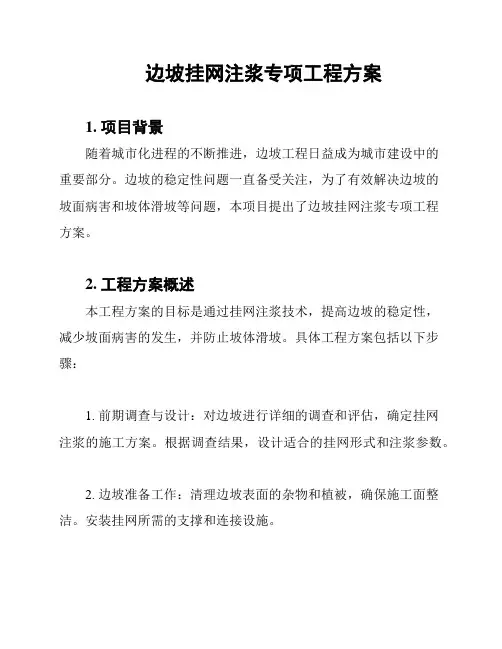 边坡挂网注浆专项工程方案

1. 项目背景

随着城市化进程的不断推进，边坡工程日益成为城市建设中的重要部分。边坡的稳定性问题一直备受关注，为了有效解决边坡的坡面病害和坡体滑坡等问题，本项目提出了边坡挂网注浆专项工程方案。

2. 工程方案概述

本工程方案的目标是通过挂网注浆技术，提高边坡的稳定性，减少坡面病害的发生，并防止坡体滑坡。具体工程方案包括以下步骤：

1. 前期调查与设计：对边坡进行详细的调查和评估，确定挂网注浆的施工方案。根据调查结果，设计适合的挂网形式和注浆参数。

2. 边坡准备工作：清理边坡表面的杂物和植被，确保施工面整洁。安装挂网所需的支撑和连接设施。